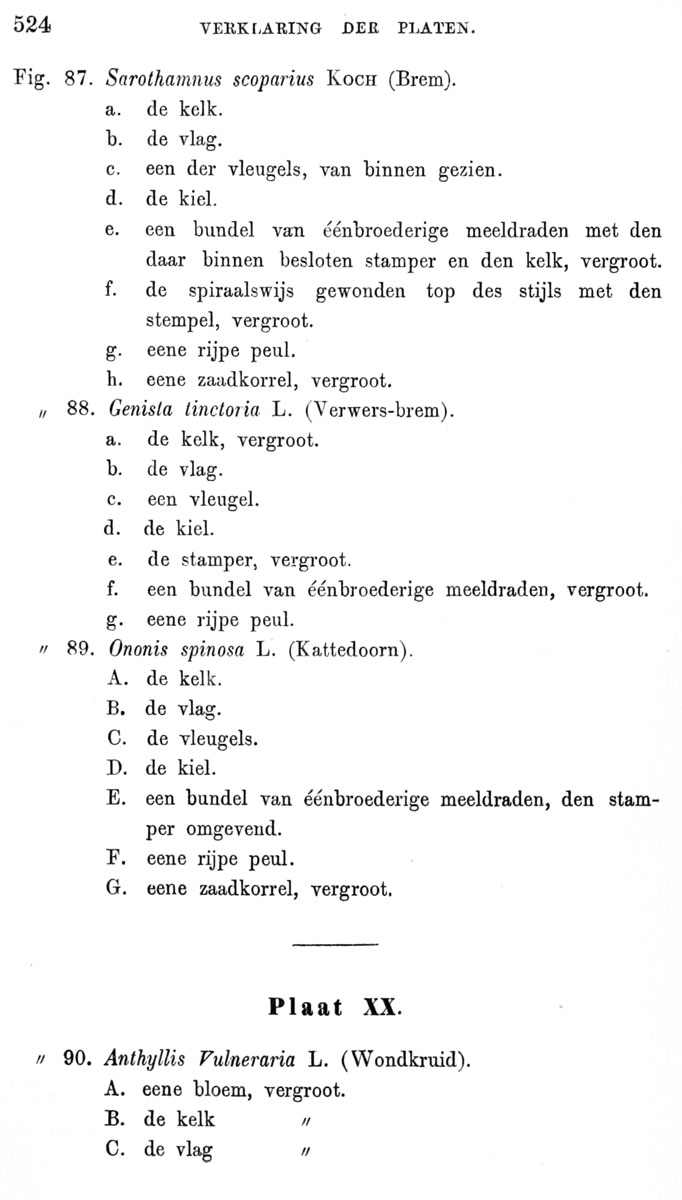 524 VERKLARING DER PLATEN.

Fig. 87. Sarothamnus scoparius KOCH (Brem).
a. de kelk.
b. de vlag.
c. een der vleugels, van binnen gezien.
d. de kiel.
e. een bundel van éénbroederige meeldraden met den daar binnen besloten stamper en den kelk, vergroot.
f. de spiraalswijs gewonden top des stijls met den stempel, vergroot.
g. eene rijpe peul.
h. eene zaadkorrel, vergroot.
〃 88. Genista tinctoria L. (Verwers-brem).
a. de kelk, vergroot.
b. de vlag.
c. een vleugel.
d. de kiel.
e. de stamper, vergroot.
f. een bundel van éénbroederige meeldraden, vergroot.
g. eene rijpe peul.
〃 89. Ononis spinosa L. (Kattedoorn).
A. de kelk.
B. de vlag.
C. de vleugels.
D. de kiel.
E. een bundel van éénbroederige meeldraden, den stamper omgevend.
F. eene rijpe peul.
G. eene zaadkorrel, vergroot.

Plaat XX.

〃 90. Anthyllis Vulneraria L. (Wondkruid).
A. eene bloem, vergroot.
B. de kelk 〃
C. de vlag 〃